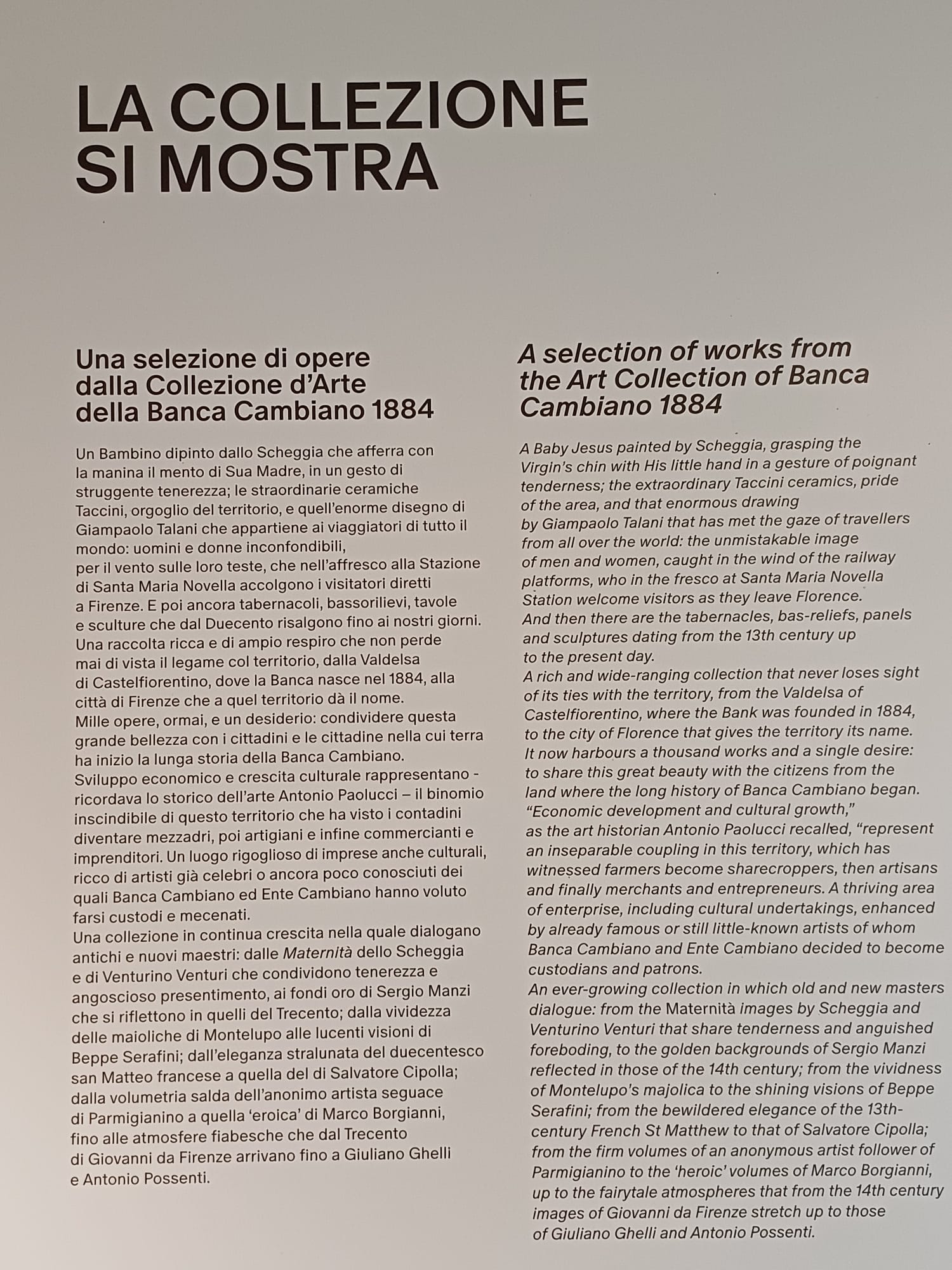 LA COLLEZIONE SI MOSTRA

Una selezione di opere dalla Collezione d'Arte della Banca Cambiano 1884

Un Bambino dipinto dallo Scheggia che afferra con la manina il mento di Sua Madre, in un gesto di struggente tenerezza; le straordinarie ceramiche Taccini, orgoglio del territorio, e quell'enorme disegno di Giampaolo Talani che appartiene ai viaggiatori di tutto il mondo: uomini e donne inconfondibili, per il vento sulle loro teste, che nell'affresco alla Stazione di Santa Maria Novella accolgono i visitatori diretti a Firenze. E poi ancora tabernacoli, bassorilievi, tavole e sculture che dal Duecento risalgono fino ai nostri giorni. Una raccolta ricca e di ampio respiro che non perde mai di vista il legame col territorio, dalla Valdelsa di Castelfiorentino, dove la Banca nasce nel 1884, alla città di Firenze che a quel territorio dà il nome.
Mille opere, ormai, e un desiderio: condividere questa grande bellezza con i cittadini e le cittadine nella cui terra ha inizio la lunga storia della Banca Cambiano.
Sviluppo economico e crescita culturale rappresentano - ricordava lo storico dell'arte Antonio Paolucci – il binomio inscindibile di questo territorio che ha visto i contadini diventare mezzadri, poi artigiani e infine commercianti e imprenditori. Un luogo rigoglioso di imprese anche culturali, ricco di artisti già celebri o ancora poco conosciuti dei quali Banca Cambiano ed Ente Cambiano hanno voluto farsi custodi e mecenati.
Una collezione in continua crescita nella quale dialogano antichi e nuovi maestri: dalle Maternità dello Scheggia e di Venturino Venturi che condividono tenerezza e angoscioso presentimento, ai fondi oro di Sergio Manzi che si riflettono in quelli del Trecento; dalla vividezza delle maioliche di Montelupo alle lucenti visioni di Beppe Serafini; dall'eleganza stralunata del duecentesco san Matteo francese a quella del di Salvatore Cipolla; dalla volumetria salda dell'anonimo artista seguace di Parmigianino a quella 'eroica' di Marco Borgianni, fino alle atmosfere fiabesche che dal Trecento di Giovanni da Firenze arrivano fino a Giuliano Ghelli e Antonio Possenti.

A selection of works from the Art Collection of Banca Cambiano 1884

A Baby Jesus painted by Scheggia, grasping the Virgin's chin with His little hand in a gesture of poignant tenderness; the extraordinary Taccini ceramics, pride of the area, and that enormous drawing by Giampaolo Talani that has met the gaze of travellers from all over the world: the unmistakable image of men and women, caught in the wind of the railway platforms, who in the fresco at Santa Maria Novella Station welcome visitors as they leave Florence.
And then there are the tabernacles, bas-reliefs, panels and sculptures dating from the 13th century up to the present day.
A rich and wide-ranging collection that never loses sight of its ties with the territory, from the Valdelsa of Castelfiorentino, where the Bank was founded in 1884, to the city of Florence that gives the territory its name.
It now harbours a thousand works and a single desire: to share this great beauty with the citizens from the land where the long history of Banca Cambiano began.
"Economic development and cultural growth," as the art historian Antonio Paolucci recalled, "represent an inseparable coupling in this territory, which has witnessed farmers become sharecroppers, then artisans and finally merchants and entrepreneurs. A thriving area of enterprise, including cultural undertakings, enhanced by already famous or still little-known artists of whom Banca Cambiano and Ente Cambiano decided to become custodians and patrons.
An ever-growing collection in which old and new masters dialogue: from the Maternità images by Scheggia and Venturino Venturi that share tenderness and anguished foreboding, to the golden backgrounds of Sergio Manzi reflected in those of the 14th century; from the vividness of Montelupo's majolica to the shining visions of Beppe Serafini; from the bewildered elegance of the 13th-century French St Matthew to that of Salvatore Cipolla; from the firm volumes of an anonymous artist follower of Parmigianino to the 'heroic' volumes of Marco Borgianni, up to the fairytale atmospheres that from the 14th century images of Giovanni da Firenze stretch up to those of Giuliano Ghelli and Antonio Possenti.